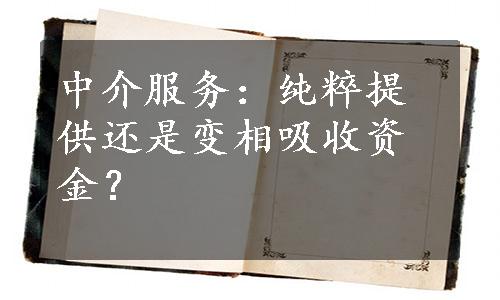 中介服务：纯粹提供还是变相吸收资金？